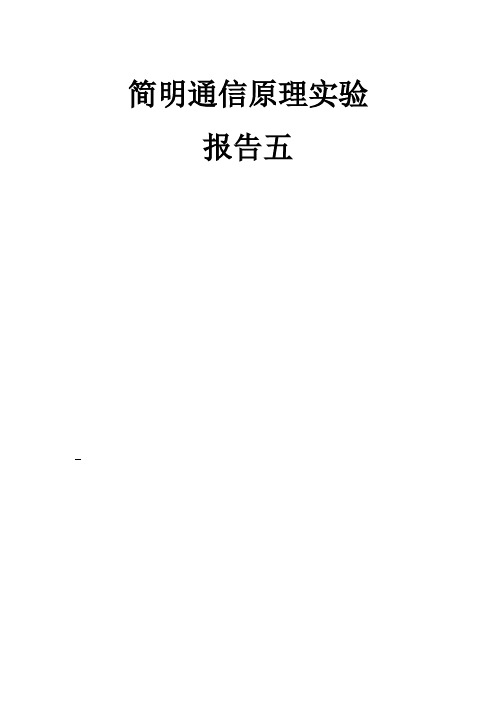 简明通信原理实验

报告五

-